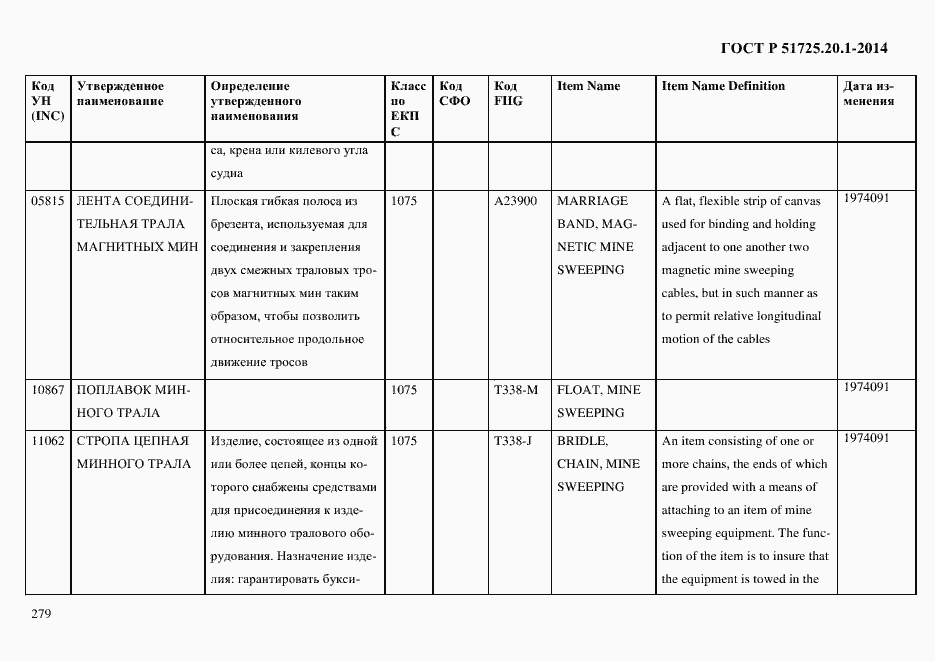 ГОСТ Р 51725.20.1-2014

| Код УН (INC) | Утвержденное наименование | Определение утвержденного наименования | Класс по ЕКПС | Код СФО | Код FIIG | Item Name | Item Name Definition | Дата изменения |
|---|---|---|---|---|---|---|---|---|
| | | са, крена или килевого угла судна | | | | | | |
| 05815 | ЛЕНТА СОЕДИНИТЕЛЬНАЯ ТРАЛА МАГНИТНЫХ МИН | Плоская гибкая полоса из брезента, используемая для соединения и закрепления двух смежных траловых тросов магнитных мин таким образом, чтобы позволить относительное продольное движение тросов | 1075 | | A23900 | MARRIAGE BAND, MAGNETIC MINE SWEEPING | A flat, flexible strip of canvas used for binding and holding adjacent to one another two magnetic mine sweeping cables, but in such manner as to permit relative longitudinal motion of the cables | 1974091 |
| 10867 | ПОПЛАВОК МИННОГО ТРАЛА | | 1075 | | T338-M | FLOAT, MINE SWEEPING | | 1974091 |
| 11062 | СТРОПА ЦЕПНАЯ МИННОГО ТРАЛА | Изделие, состоящее из одной или более цепей, концы которого снабжены средствами для присоединения к изделию минного тралового оборудования. Назначение изделия: гарантировать букси- | 1075 | | T338-J | BRIDLE, CHAIN, MINE SWEEPING | An item consisting of one or more chains, the ends of which are provided with a means of attaching to an item of mine sweeping equipment. The function of the item is to insure that the equipment is towed in the | 1974091 |

279